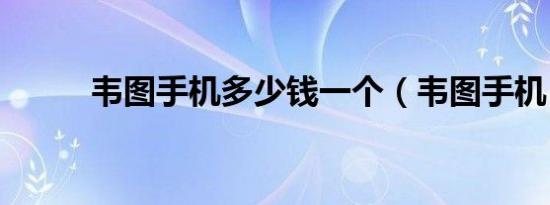 韦图手机多少钱一个（韦图手机